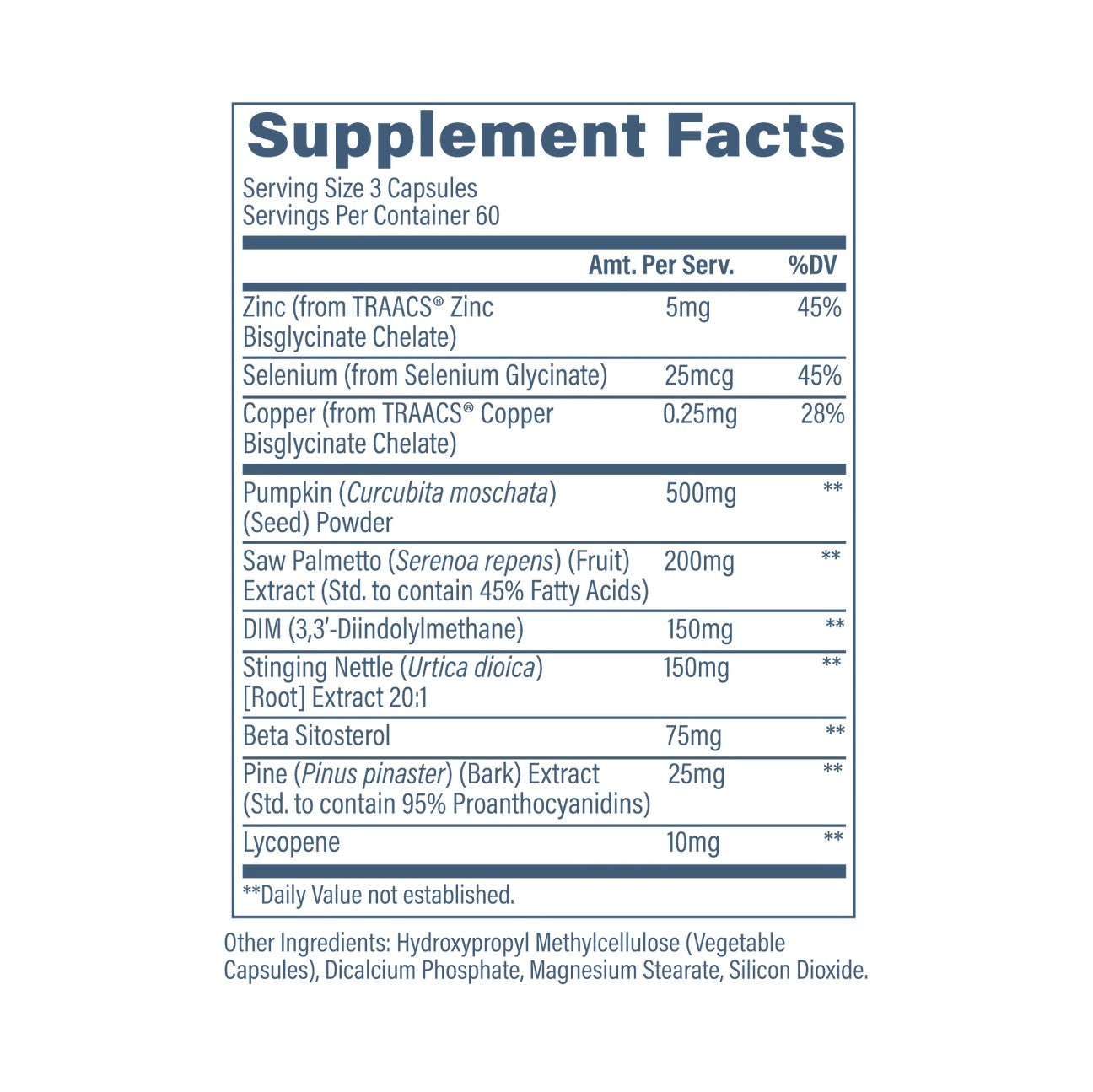 Supplement Facts

Serving Size 3 Capsules
Servings Per Container 60

| | Amt. Per Serv. | %DV |
|---|---|---|
| Zinc (from TRAACS® Zinc Bisglycinate Chelate) | 5mg | 45% |
| Selenium (from Selenium Glycinate) | 25mcg | 45% |
| Copper (from TRAACS® Copper Bisglycinate Chelate) | 0.25mg | 28% |
| Pumpkin (Curcubita moschata) (Seed) Powder | 500mg | ** |
| Saw Palmetto (Serenoa repens) (Fruit) Extract (Std. to contain 45% Fatty Acids) | 200mg | ** |
| DIM (3,3'-Diindolylmethane) | 150mg | ** |
| Stinging Nettle (Urtica dioica) [Root] Extract 20:1 | 150mg | ** |
| Beta Sitosterol | 75mg | ** |
| Pine (Pinus pinaster) (Bark) Extract (Std. to contain 95% Proanthocyanidins) | 25mg | ** |
| Lycopene | 10mg | ** |

**Daily Value not established.

Other Ingredients: Hydroxypropyl Methylcellulose (Vegetable Capsules), Dicalcium Phosphate, Magnesium Stearate, Silicon Dioxide.